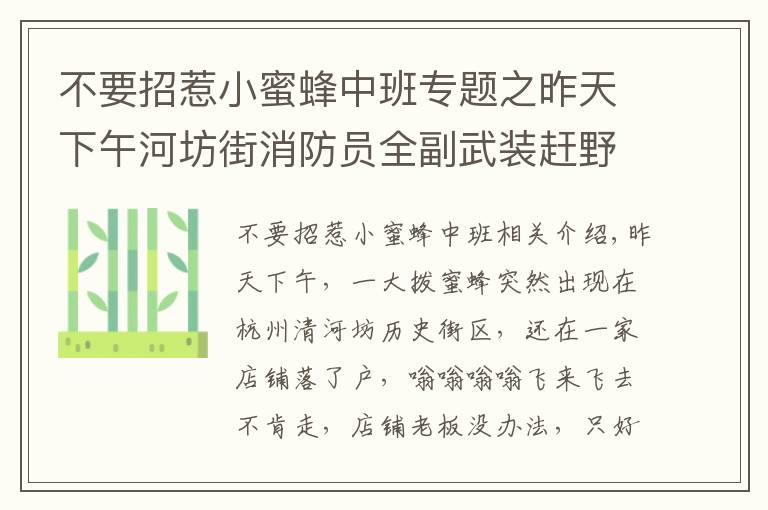 不要招惹小蜜蜂中班专题之昨天下午河坊街消防员全副武装赶野

不要招惹小蜜蜂中班相关介绍，昨天下午，一大拨蜜蜂突然出现在杭州清河坊历史街区，还在一家店铺落了户，嗡嗡嗡嗡飞来飞去不肯走，店铺老板没办法，只好